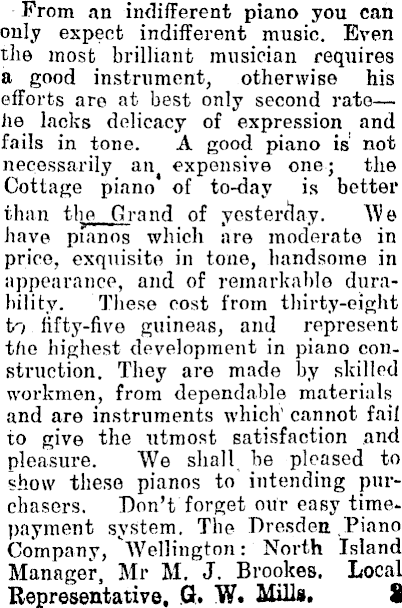 From an indifferent piano you can only expect indifferent music. Even the most brilliant musician requires a good instrument, otherwise his efforts are at best only second rate—he lacks delicacy of expression and fails in tone. A good piano is not necessarily an expensive one; the Cottage piano of to-day is better than the Grand of yesterday. We have pianos which are moderate in price, exquisite in tone, handsome in appearance, and of remarkable durability. These cost from thirty-eight to fifty-five guineas, and represent the highest development in piano construction. They are made by skilled workmen, from dependable materials and are instruments which cannot fail to give the utmost satisfaction and pleasure. We shall be pleased to show these pianos to intending purchasers. Don't forget our easy time-payment system. The Dresden Piano Company, Wellington: North Island Manager, Mr M. J. Brookes. Local Representative, G. W. Mills. 2